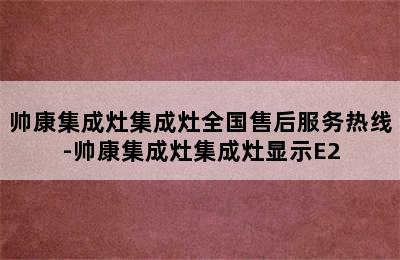 帅康集成灶集成灶全国售后服务热线-帅康集成灶集成灶显示E2